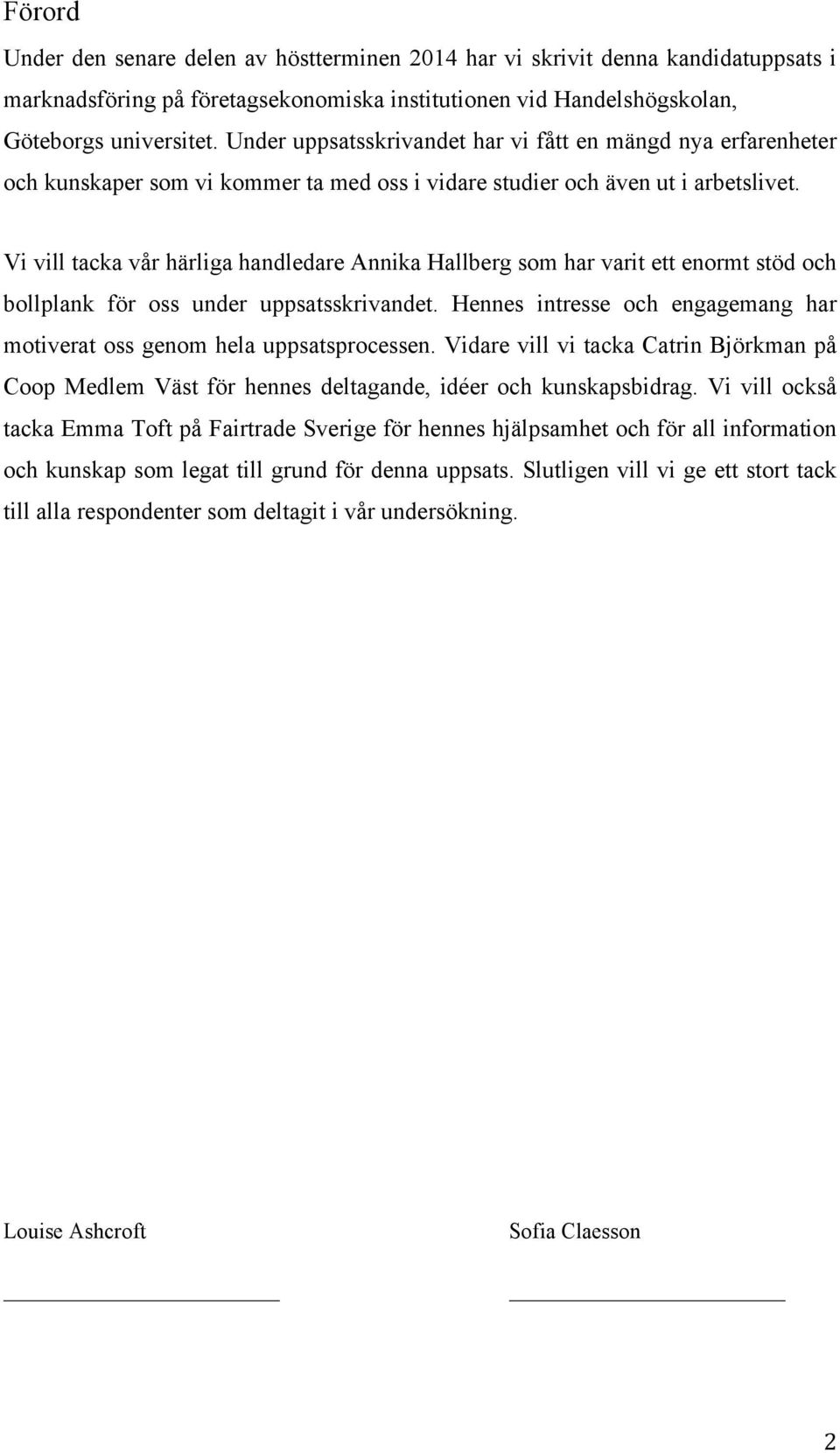 Förord

Under den senare delen av höstterminen 2014 har vi skrivit denna kandidatuppsats i marknadsföring på företagsekonomiska institutionen vid Handelshögskolan, Göteborgs universitet. Under uppsatsskrivandet har vi fått en mängd nya erfarenheter och kunskaper som vi kommer ta med oss i vidare studier och även ut i arbetslivet.

Vi vill tacka vår härliga handledare Annika Hallberg som har varit ett enormt stöd och bollplank för oss under uppsatsskrivandet. Hennes intresse och engagemang har motiverat oss genom hela uppsatsprocessen. Vidare vill vi tacka Catrin Björkman på Coop Medlem Väst för hennes deltagande, idéer och kunskapsbidrag. Vi vill också tacka Emma Toft på Fairtrade Sverige för hennes hjälpsamhet och för all information och kunskap som legat till grund för denna uppsats. Slutligen vill vi ge ett stort tack till alla respondenter som deltagit i vår undersökning.

Louise Ashcroft

Sofia Claesson

2